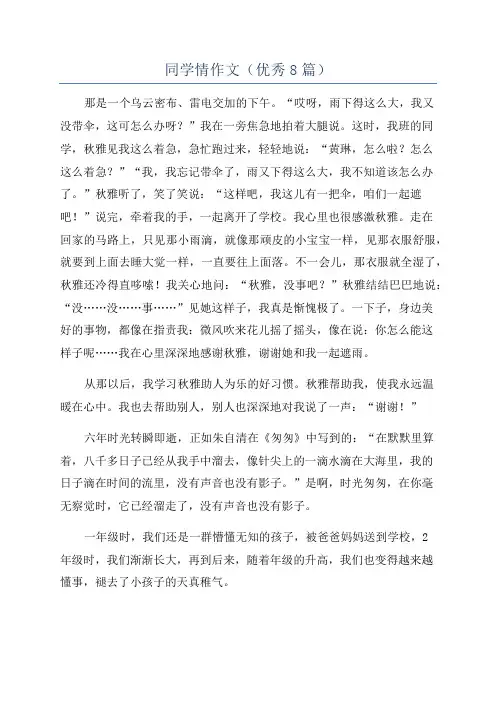 同学情作文（优秀8篇）

那是一个乌云密布、雷电交加的下午。“哎呀，雨下得这么大，我又没带伞，这可怎么办呀？”我在一旁焦急地拍着大腿说。这时，我班的同学，秋雅见我这么着急，急忙跑过来，轻轻地说：“黄琳，怎么啦？怎么这么着急？”“我，我忘记带伞了，雨又下得这么大，我不知道该怎么办了。”秋雅听了，笑了笑说：“这样吧，我这儿有一把伞，咱们一起遮吧！”说完，牵着我的手，一起离开了学校。我心里也很感激秋雅。走在回家的马路上，只见那小雨滴，就像那顽皮的小宝宝一样，见那衣服舒服，就要到上面去睡大觉一样，一直要往上面落。不一会儿，那衣服就全湿了，秋雅还冷得直哆嗦！我关心地问：“秋雅，没事吧？”秋雅结结巴巴地说：“没……没……事……”见她这样子，我真是惭愧极了。一下子，身边美好的事物，都像在指责我：微风吹来花儿摇了摇头，像在说：你怎么能这样子呢……我在心里深深地感谢秋雅，谢谢她和我一起遮雨。

从那以后，我学习秋雅助人为乐的好习惯。秋雅帮助我，使我永远温暖在心中。我也去帮助别人，别人也深深地对我说了一声：“谢谢！”

六年时光转瞬即逝，正如朱自清在《匆匆》中写到的：“在默默里算着，八千多日子已经从我手中溜去，像针尖上的一滴水滴在大海里，我的日子滴在时间的流里，没有声音也没有影子。”是啊，时光匆匆，在你毫无察觉时，它已经溜走了，没有声音也没有影子。

一年级时，我们还是一群懵懂无知的孩子，被爸爸妈妈送到学校，2年级时，我们渐渐长大，再到后来，随着年级的升高，我们也变得越来越懂事，褪去了小孩子的天真稚气。